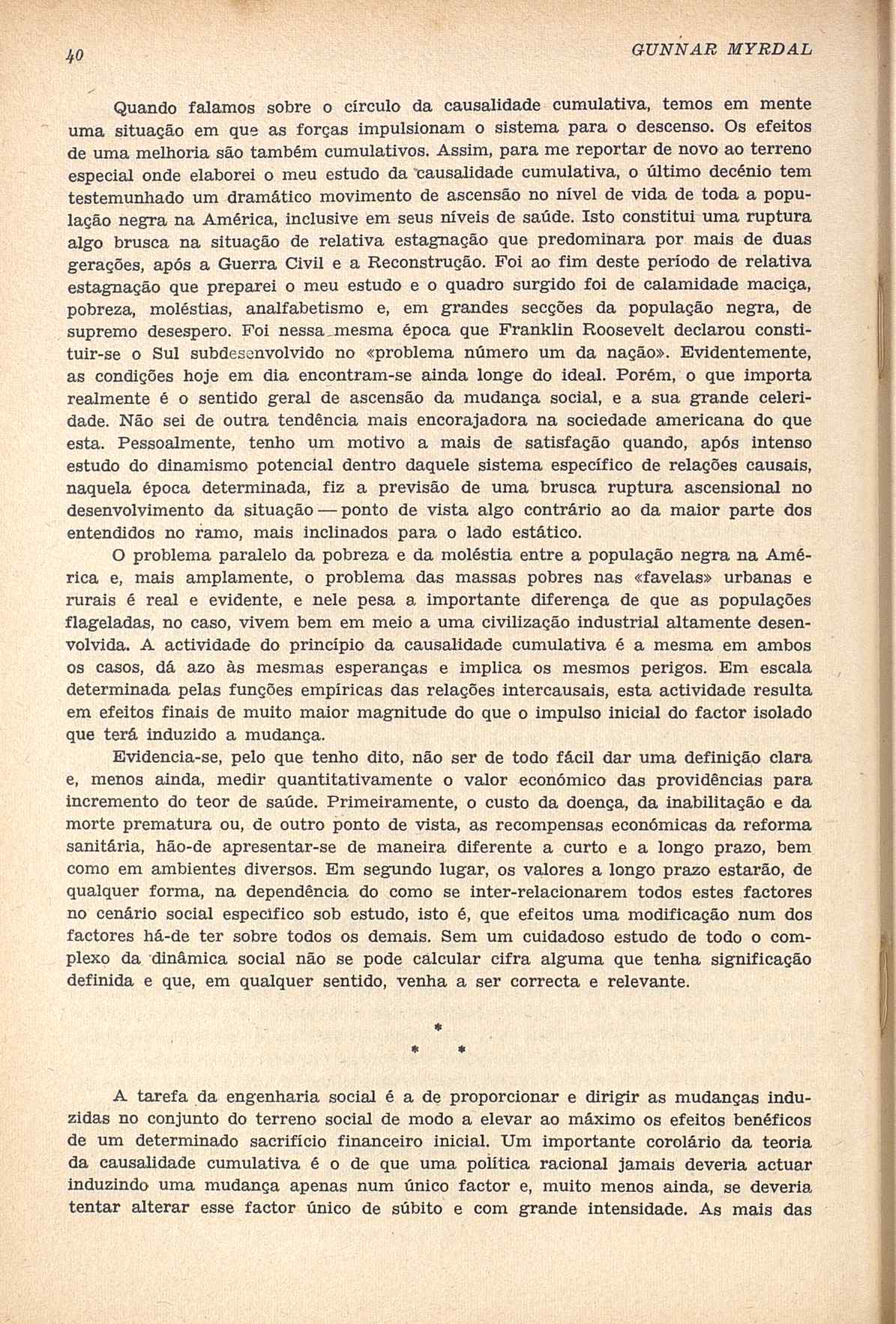 40 GUNNAR MYRDAL

Quando falamos sobre o círculo da causalidade cumulativa, temos em mente uma situação em que as forças impulsionam o sistema para o descenso. Os efeitos de uma melhoria são também cumulativos. Assim, para me reportar de novo ao terreno especial onde elaborei o meu estudo da causalidade cumulativa, o último decénio tem testemunhado um dramático movimento de ascensão no nível de vida de toda a população negra na América, inclusive em seus níveis de saúde. Isto constitui uma ruptura algo brusca na situação de relativa estagnação que predominara por mais de duas gerações, após a Guerra Civil e a Reconstrução. Foi ao fim deste período de relativa estagnação que preparei o meu estudo e o quadro surgido foi de calamidade maciça, pobreza, moléstias, analfabetismo e, em grandes secções da população negra, de supremo desespero. Foi nessa mesma época que Franklin Roosevelt declarou constituir-se o Sul subdesenvolvido no «problema número um da nação». Evidentemente, as condições hoje em dia encontram-se ainda longe do ideal. Porém, o que importa realmente é o sentido geral de ascensão da mudança social, e a sua grande celeridade. Não sei de outra tendência mais encorajadora na sociedade americana do que esta. Pessoalmente, tenho um motivo a mais de satisfação quando, após intenso estudo do dinamismo potencial dentro daquele sistema específico de relações causais, naquela época determinada, fiz a previsão de uma brusca ruptura ascensional no desenvolvimento da situação — ponto de vista algo contrário ao da maior parte dos entendidos no ramo, mais inclinados para o lado estático.

O problema paralelo da pobreza e da moléstia entre a população negra na América e, mais amplamente, o problema das massas pobres nas «favelas» urbanas e rurais é real e evidente, e nele pesa a importante diferença de que as populações flageladas, no caso, vivem bem em meio a uma civilização industrial altamente desenvolvida. A actividade do princípio da causalidade cumulativa é a mesma em ambos os casos, dá azo às mesmas esperanças e implica os mesmos perigos. Em escala determinada pelas funções empíricas das relações intercausais, esta actividade resulta em efeitos finais de muito maior magnitude do que o impulso inicial do factor isolado que terá induzido a mudança.

Evidencia-se, pelo que tenho dito, não ser de todo fácil dar uma definição clara e, menos ainda, medir quantitativamente o valor económico das providências para incremento do teor de saúde. Primeiramente, o custo da doença, da inabilitação e da morte prematura ou, de outro ponto de vista, as recompensas económicas da reforma sanitária, hão-de apresentar-se de maneira diferente a curto e a longo prazo, bem como em ambientes diversos. Em segundo lugar, os valores a longo prazo estarão, de qualquer forma, na dependência do como se inter-relacionarem todos estes factores no cenário social específico sob estudo, isto é, que efeitos uma modificação num dos factores há-de ter sobre todos os demais. Sem um cuidadoso estudo de todo o complexo da dinâmica social não se pode calcular cifra alguma que tenha significação definida e que, em qualquer sentido, venha a ser correcta e relevante.

*
* *

A tarefa da engenharia social é a de proporcionar e dirigir as mudanças induzidas no conjunto do terreno social de modo a elevar ao máximo os efeitos benéficos de um determinado sacrifício financeiro inicial. Um importante corolário da teoria da causalidade cumulativa é o de que uma política racional jamais deveria actuar induzindo uma mudança apenas num único factor e, muito menos ainda, se deveria tentar alterar esse factor único de súbito e com grande intensidade. As mais das